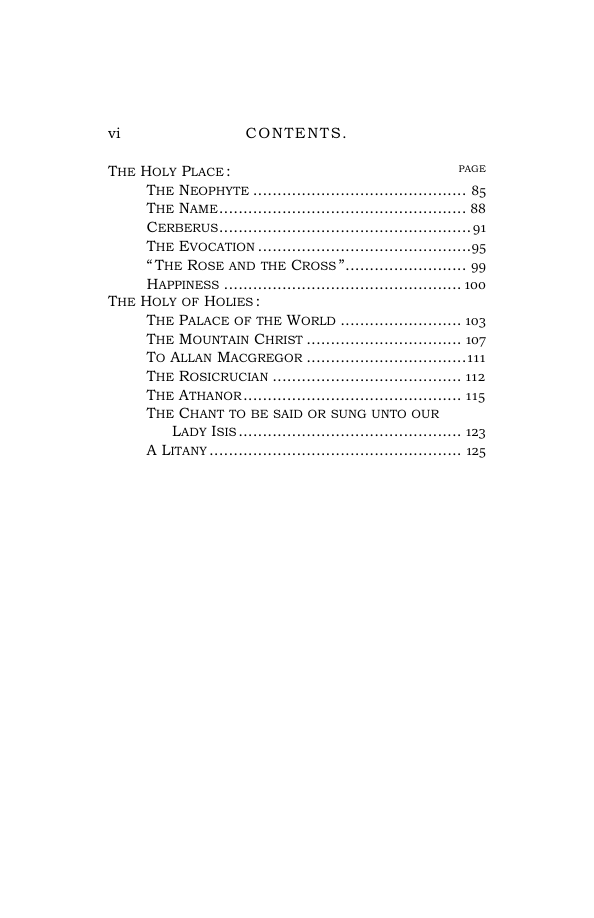 vi CONTENTS.

THE HOLY PLACE: PAGE

THE NEOPHYTE 85
THE NAME 88
CERBERUS 91
THE EVOCATION 95
"THE ROSE AND THE CROSS" 99
HAPPINESS 100

THE HOLY OF HOLIES:

THE PALACE OF THE WORLD 103
THE MOUNTAIN CHRIST 107
TO ALLAN MACGREGOR 111
THE ROSICRUCIAN 112
THE ATHANOR 115
THE CHANT TO BE SAID OR SUNG UNTO OUR LADY ISIS 123
A LITANY 125